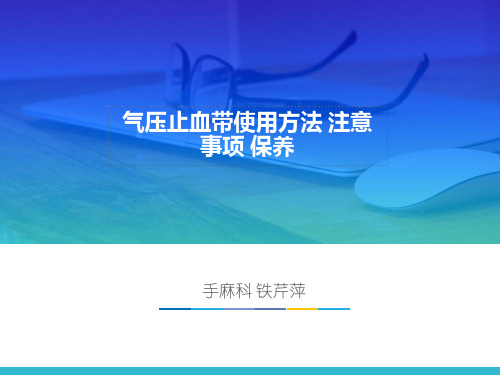 气压止血带使用方法 注意事项 保养

手麻科 铁芹萍